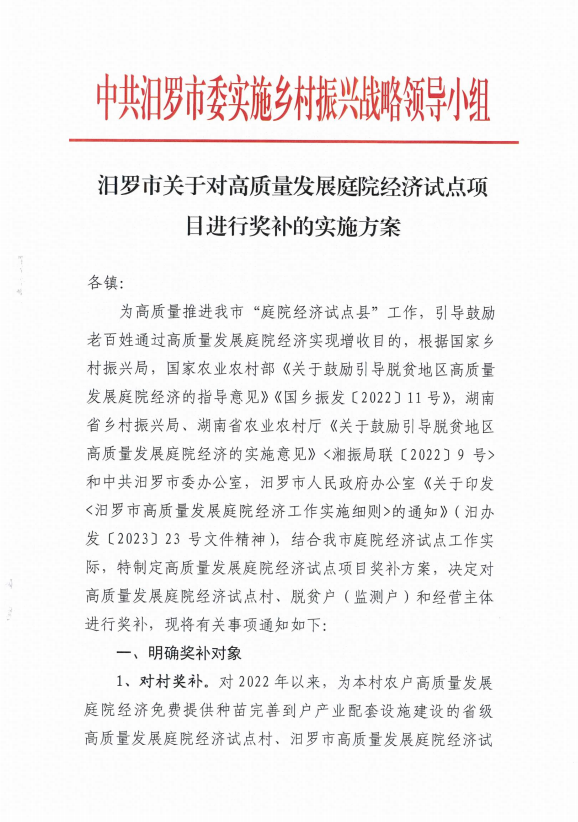 中共汨罗市委实施乡村振兴战略领导小组

汨罗市关于对高质量发展庭院经济试点项目进行奖补的实施方案

各镇：

为高质量推进我市“庭院经济试点县”工作，引导鼓励老百姓通过高质量发展庭院经济实现增收目的，根据国家乡村振兴局，国家农业农村部《关于鼓励引导脱贫地区高质量发展庭院经济的指导意见》《国乡振发〔2022〕11号》，湖南省乡村振兴局、湖南省农业农村厅《关于鼓励引导脱贫地区高质量发展庭院经济的实施意见》<湘振局联〔2022〕9号>和中共汨罗市委办公室，汨罗市人民政府办公室《关于印发<汨罗市高质量发展庭院经济工作实施细则>的通知》（汨办发〔2023〕23号文件精神），结合我市庭院经济试点工作实际，特制定高质量发展庭院经济试点项目奖补方案，决定对高质量发展庭院经济试点村、脱贫户（监测户）和经营主体进行奖补，现将有关事项通知如下：

一、明确奖补对象

1、对村奖补。对2022年以来，为本村农户高质量发展庭院经济免费提供种苗完善到户产业配套设施建设的省级高质量发展庭院经济试点村、汨罗市高质量发展庭院经济试